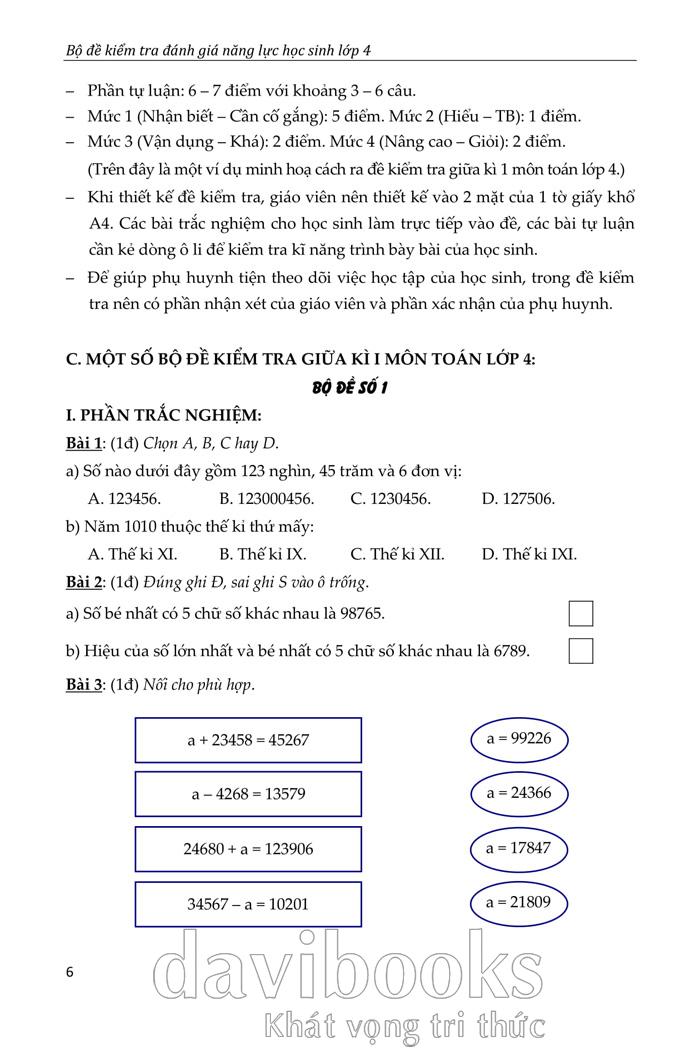 Bộ đề kiểm tra đánh giá năng lực học sinh lớp 4

– Phần tự luận: 6 – 7 điểm với khoảng 3 – 6 câu.

– Mức 1 (Nhận biết – Cần cố gắng): 5 điểm. Mức 2 (Hiểu – TB): 1 điểm.

– Mức 3 (Vận dụng – Khá): 2 điểm. Mức 4 (Nâng cao – Giỏi): 2 điểm.

(Trên đây là một ví dụ minh hoạ cách ra đề kiểm tra giữa kì 1 môn toán lớp 4.)

– Khi thiết kế đề kiểm tra, giáo viên nên thiết kế vào 2 mặt của 1 tờ giấy khổ A4. Các bài trắc nghiệm cho học sinh làm trực tiếp vào đề, các bài tự luận cần kẻ dòng ô li để kiểm tra kĩ năng trình bày bài của học sinh.

– Để giúp phụ huynh tiện theo dõi việc học tập của học sinh, trong đề kiểm tra nên có phần nhận xét của giáo viên và phần xác nhận của phụ huynh.

C. MỘT SỐ BỘ ĐỀ KIỂM TRA GIỮA KÌ I MÔN TOÁN LỚP 4:

BỘ ĐỀ SỐ 1

I. PHẦN TRẮC NGHIỆM:

Bài 1: (1đ) Chọn A, B, C hay D.

a) Số nào dưới đây gồm 123 nghìn, 45 trăm và 6 đơn vị:

A. 123456. B. 123000456. C. 1230456. D. 127506.

b) Năm 1010 thuộc thế kỉ thứ mấy:

A. Thế kỉ XI. B. Thế kỉ IX. C. Thế kỉ XII. D. Thế kỉ IXI.

Bài 2: (1đ) Đúng ghi Đ, sai ghi S vào ô trống.

a) Số bé nhất có 5 chữ số khác nhau là 98765.

b) Hiệu của số lớn nhất và bé nhất có 5 chữ số khác nhau là 6789.

Bài 3: (1đ) Nối cho phù hợp.

a + 23458 = 45267

a – 4268 = 13579

24680 + a = 123906

34567 – a = 10201

a = 99226

a = 24366

a = 17847

a = 21809

6

davibooks

Khát vọng tri thức